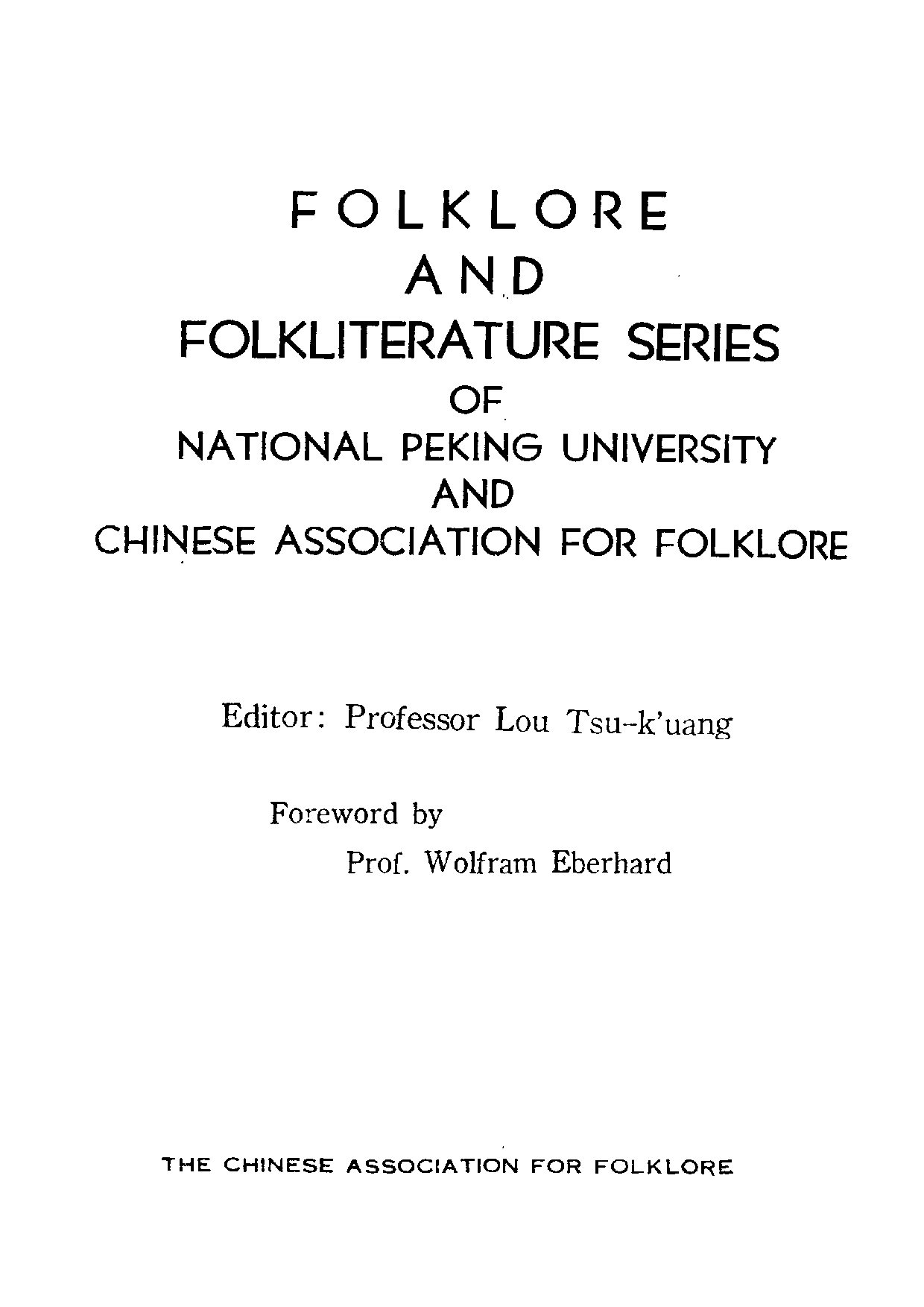 FOLKLORE
AND
FOLKLITERATURE SERIES
OF
NATIONAL PEKING UNIVERSITY
AND
CHINESE ASSOCIATION FOR FOLKLORE

Editor: Professor Lou Tsu-k'uang

Foreword by
Prof. Wolfram Eberhard

THE CHINESE ASSOCIATION FOR FOLKLORE